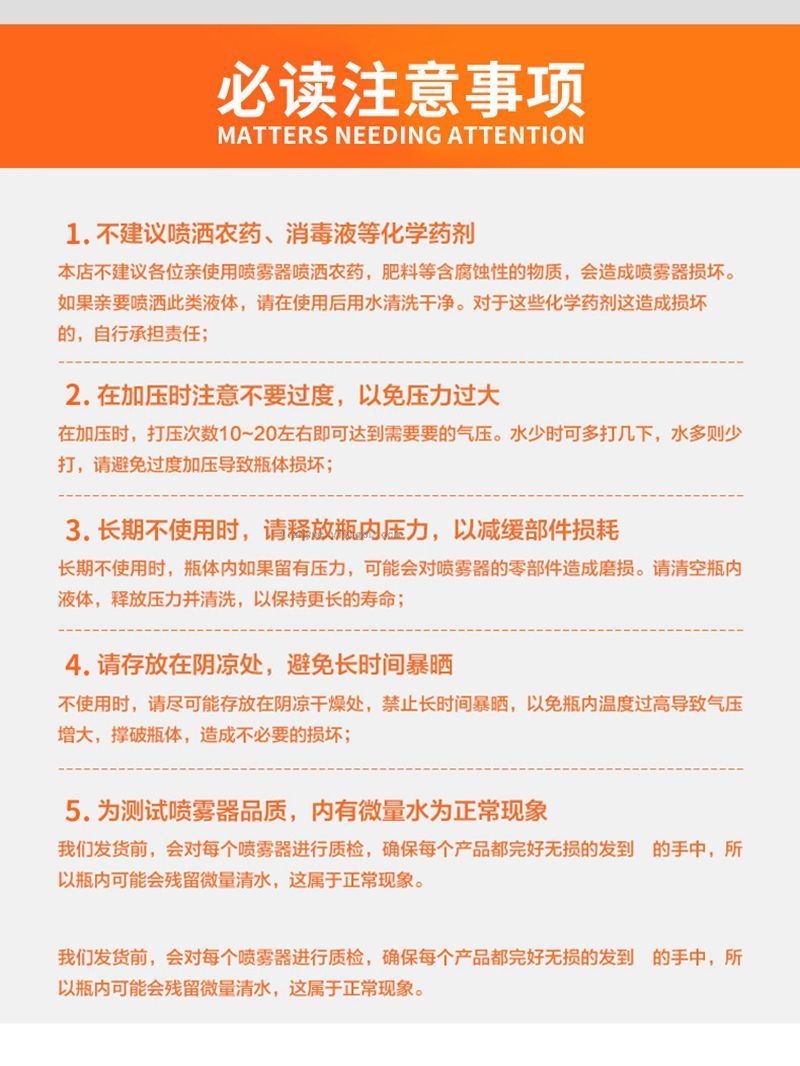 必读注意事项
MATTERS NEEDING ATTENTION

1.不建议喷洒农药、消毒液等化学药剂

本店不建议各位亲使用喷雾器喷洒农药，肥料等含腐蚀性的物质，会造成喷雾器损坏。如果亲要喷洒此类液体，请在使用后用水清洗干净。对于这些化学药剂这造成损坏的，自行承担责任；

2.在加压时注意不要过度，以免压力过大

在加压时，打压次数10~20左右即可达到需要要的气压。水少时可多打几下，水多则少打，请避免过度加压导致瓶体损坏；

3.长期不使用时，请释放瓶内压力，以减缓部件损耗

长期不使用时，瓶体内如果留有压力，可能会对喷雾器的零部件造成磨损。请清空瓶内液体，释放压力并清洗，以保持更长的寿命；

4.请存放在阴凉处，避免长时间暴晒

不使用时，请尽可能存放在阴凉干燥处，禁止长时间暴晒，以免瓶内温度过高导致气压增大，撑破瓶体，造成不必要的损坏；

5.为测试喷雾器品质，内有微量水为正常现象

我们发货前，会对每个喷雾器进行质检，确保每个产品都完好无损的发到 的手中，所以瓶内可能会残留微量清水，这属于正常现象。

我们发货前，会对每个喷雾器进行质检，确保每个产品都完好无损的发到 的手中，所以瓶内可能会残留微量清水，这属于正常现象。